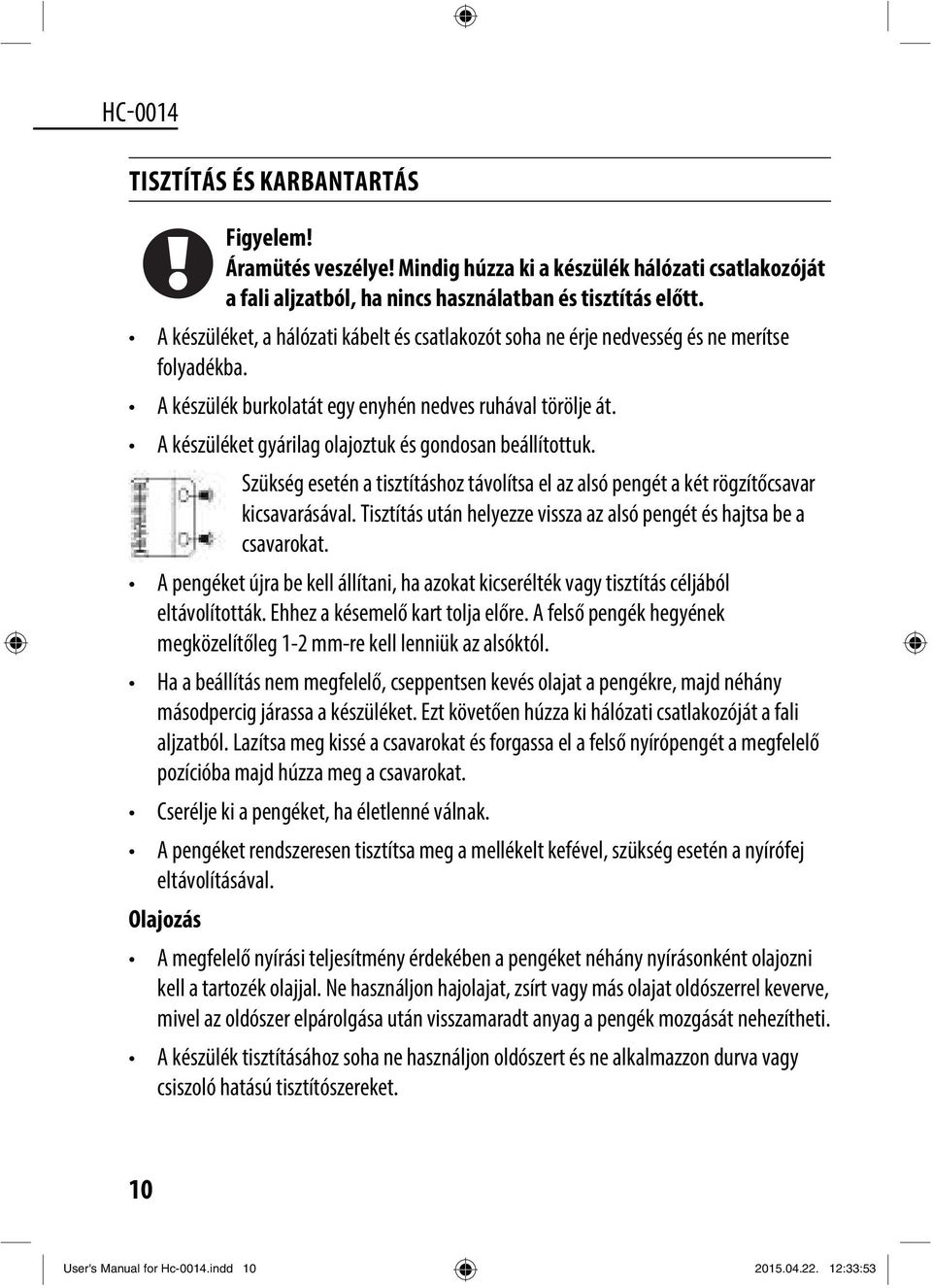 HC-0014

TISZTÍTÁS ÉS KARBANTARTÁS

Figyelem!
Áramütés veszélye! Mindig húzza ki a készülék hálózati csatlakozóját a fali aljzatból, ha nincs használatban és tisztítás előtt.

• A készüléket, a hálózati kábelt és csatlakozót soha ne érje nedvesség és ne merítse folyadékba.

• A készülék burkolatát egy enyhén nedves ruhával törölje át.

• A készüléket gyárilag olajoztuk és gondosan beállítottuk.

Szükség esetén a tisztításhoz távolítsa el az alsó pengét a két rögzítőcsavar kicsavarásával. Tisztítás után helyezze vissza az alsó pengét és hajtsa be a csavarokat.

• A pengéket újra be kell állítani, ha azokat kicserélték vagy tisztítás céljából eltávolították. Ehhez a késemelő kart tolja előre. A felső pengék hegyének megközelítőleg 1-2 mm-re kell lenniük az alsóktól.

• Ha a beállítás nem megfelelő, cseppentsen kevés olajat a pengékre, majd néhány másodpercig járassa a készüléket. Ezt követően húzza ki hálózati csatlakozóját a fali aljzatból. Lazítsa meg kissé a csavarokat és forgassa el a felső nyírópengét a megfelelő pozícióba majd húzza meg a csavarokat.

• Cserélje ki a pengéket, ha életlenné válnak.

• A pengéket rendszeresen tisztítsa meg a mellékelt kefével, szükség esetén a nyírófej eltávolításával.

Olajozás

• A megfelelő nyírási teljesítmény érdekében a pengéket néhány nyírásonként olajozni kell a tartozék olajjal. Ne használjon hajolajat, zsírt vagy más olajat oldószerrel keverve, mivel az oldószer elpárolgása után visszamaradt anyag a pengék mozgását nehezítheti.

• A készülék tisztításához soha ne használjon oldószert és ne alkalmazzon durva vagy csiszoló hatású tisztítószereket.

10

User's Manual for Hc-0014.indd 10 2015.04.22. 12:33:53